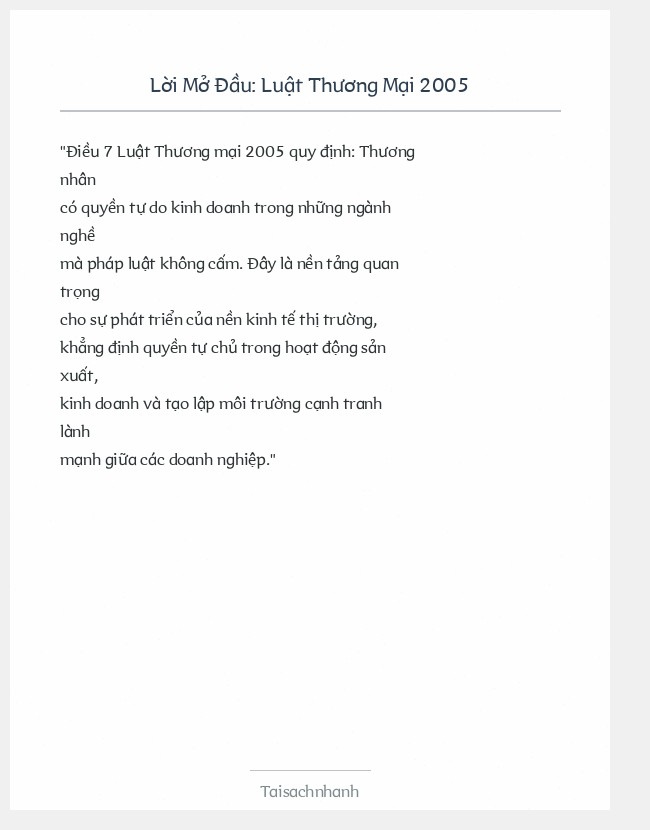 Lời Mở Đầu: Luật Thương Mại 2005

"Điều 7 Luật Thương mại 2005 quy định: Thương nhân có quyền tự do kinh doanh trong những ngành nghề mà pháp luật không cấm. Đây là nền tảng quan trọng cho sự phát triển của nền kinh tế thị trường, khẳng định quyền tự chủ trong hoạt động sản xuất, kinh doanh và tạo lập môi trường cạnh tranh lành mạnh giữa các doanh nghiệp."

Taisachnhanh